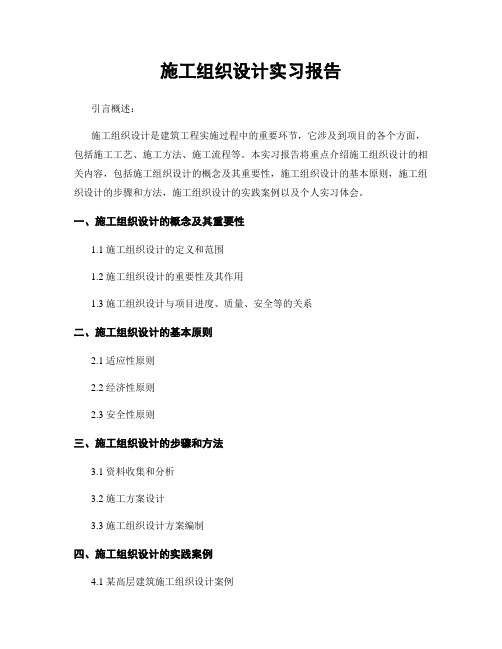 施工组织设计实习报告

引言概述：

施工组织设计是建筑工程实施过程中的重要环节，它涉及到项目的各个方面，包括施工工艺、施工方法、施工流程等。本实习报告将重点介绍施工组织设计的相关内容，包括施工组织设计的概念及其重要性，施工组织设计的基本原则，施工组织设计的步骤和方法，施工组织设计的实践案例以及个人实习体会。

一、施工组织设计的概念及其重要性

1.1 施工组织设计的定义和范围

1.2 施工组织设计的重要性及其作用

1.3 施工组织设计与项目进度、质量、安全等的关系

二、施工组织设计的基本原则

2.1 适应性原则

2.2 经济性原则

2.3 安全性原则

三、施工组织设计的步骤和方法

3.1 资料收集和分析

3.2 施工方案设计

3.3 施工组织设计方案编制

四、施工组织设计的实践案例

4.1 某高层建筑施工组织设计案例